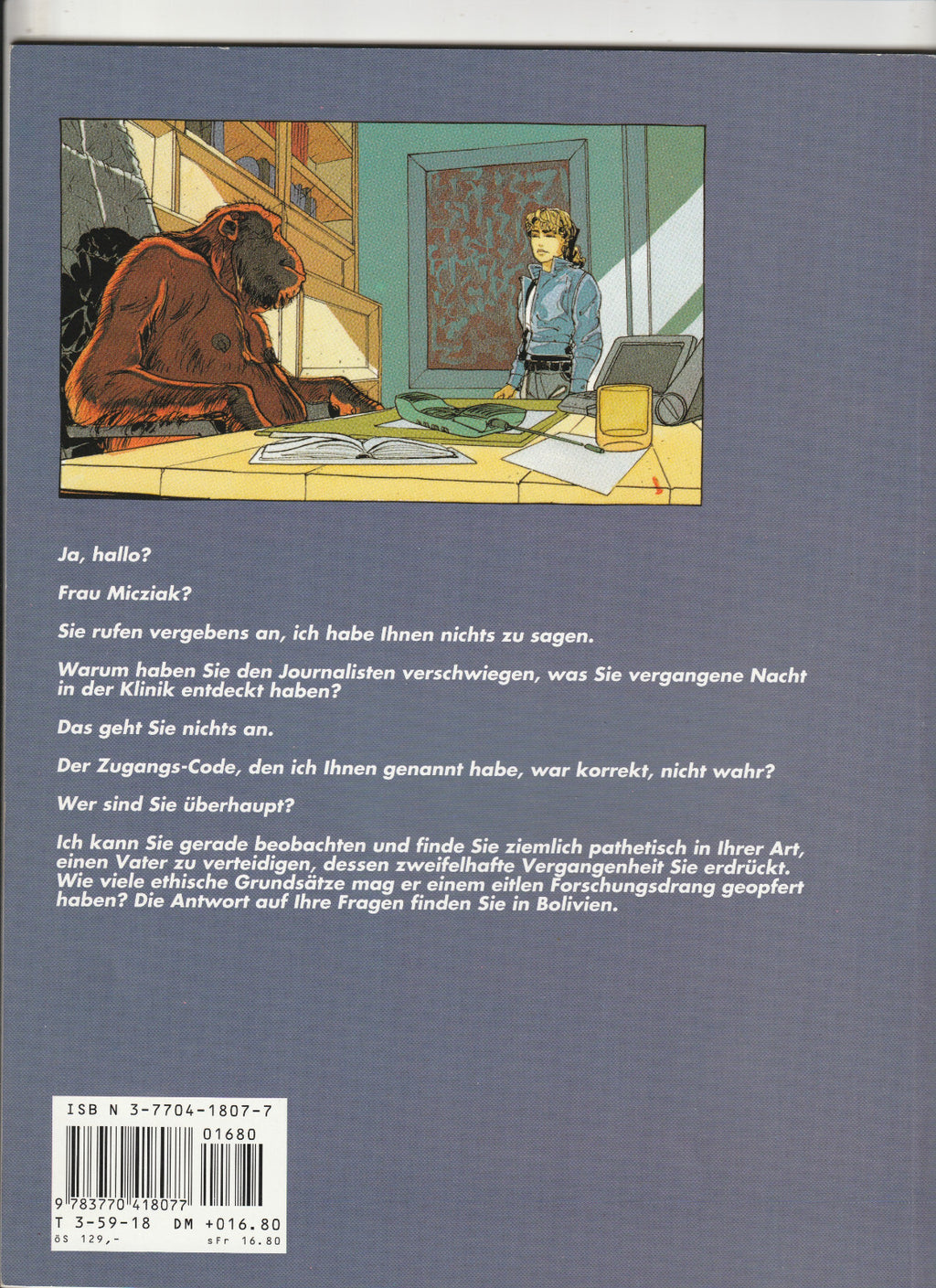 Ja, hallo?

Frau Micziak?

Sie rufen vergebens an, ich habe Ihnen nichts zu sagen.

Warum haben Sie den Journalisten verschwiegen, was Sie vergangene Nacht in der Klinik entdeckt haben?

Das geht Sie nichts an.

Der Zugangs-Code, den ich Ihnen genannt habe, war korrekt, nicht wahr?

Wer sind Sie überhaupt?

Ich kann Sie gerade beobachten und finde Sie ziemlich pathetisch in Ihrer Art, einen Vater zu verteidigen, dessen zweifelhafte Vergangenheit Sie erdrückt. Wie viele ethische Grundsätze mag er einem eitlen Forschungsdrang geopfert haben? Die Antwort auf Ihre Fragen finden Sie in Bolivien.

ISB N 3-7704-1807-7
01680
9 783770 418077
T 3-59-18 DM +016.80
öS 129,- sFr 16.80